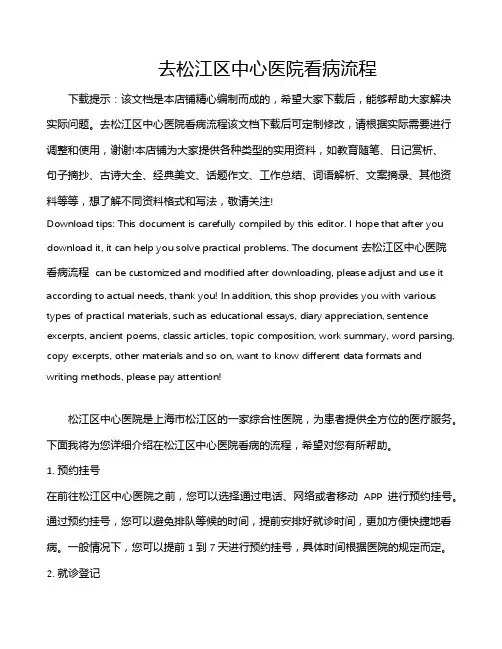 去松江区中心医院看病流程

下载提示：该文档是本店铺精心编制而成的，希望大家下载后，能够帮助大家解决实际问题。去松江区中心医院看病流程该文档下载后可定制修改，请根据实际需要进行调整和使用，谢谢!本店铺为大家提供各种类型的实用资料，如教育随笔、日记赏析、句子摘抄、古诗大全、经典美文、话题作文、工作总结、词语解析、文案摘录、其他资料等等，想了解不同资料格式和写法，敬请关注!

Download tips: This document is carefully compiled by this editor. I hope that after you download it, it can help you solve practical problems. The document 去松江区中心医院看病流程 can be customized and modified after downloading, please adjust and use it according to actual needs, thank you! In addition, this shop provides you with various types of practical materials, such as educational essays, diary appreciation, sentence excerpts, ancient poems, classic articles, topic composition, work summary, word parsing, copy excerpts, other materials and so on, want to know different data formats and writing methods, please pay attention!

松江区中心医院是上海市松江区的一家综合性医院，为患者提供全方位的医疗服务。下面我将为您详细介绍在松江区中心医院看病的流程，希望对您有所帮助。

1. 预约挂号

在前往松江区中心医院之前，您可以选择通过电话、网络或者移动 APP 进行预约挂号。通过预约挂号，您可以避免排队等候的时间，提前安排好就诊时间，更加方便快捷地看病。一般情况下，您可以提前 1 到 7 天进行预约挂号，具体时间根据医院的规定而定。

2. 就诊登记